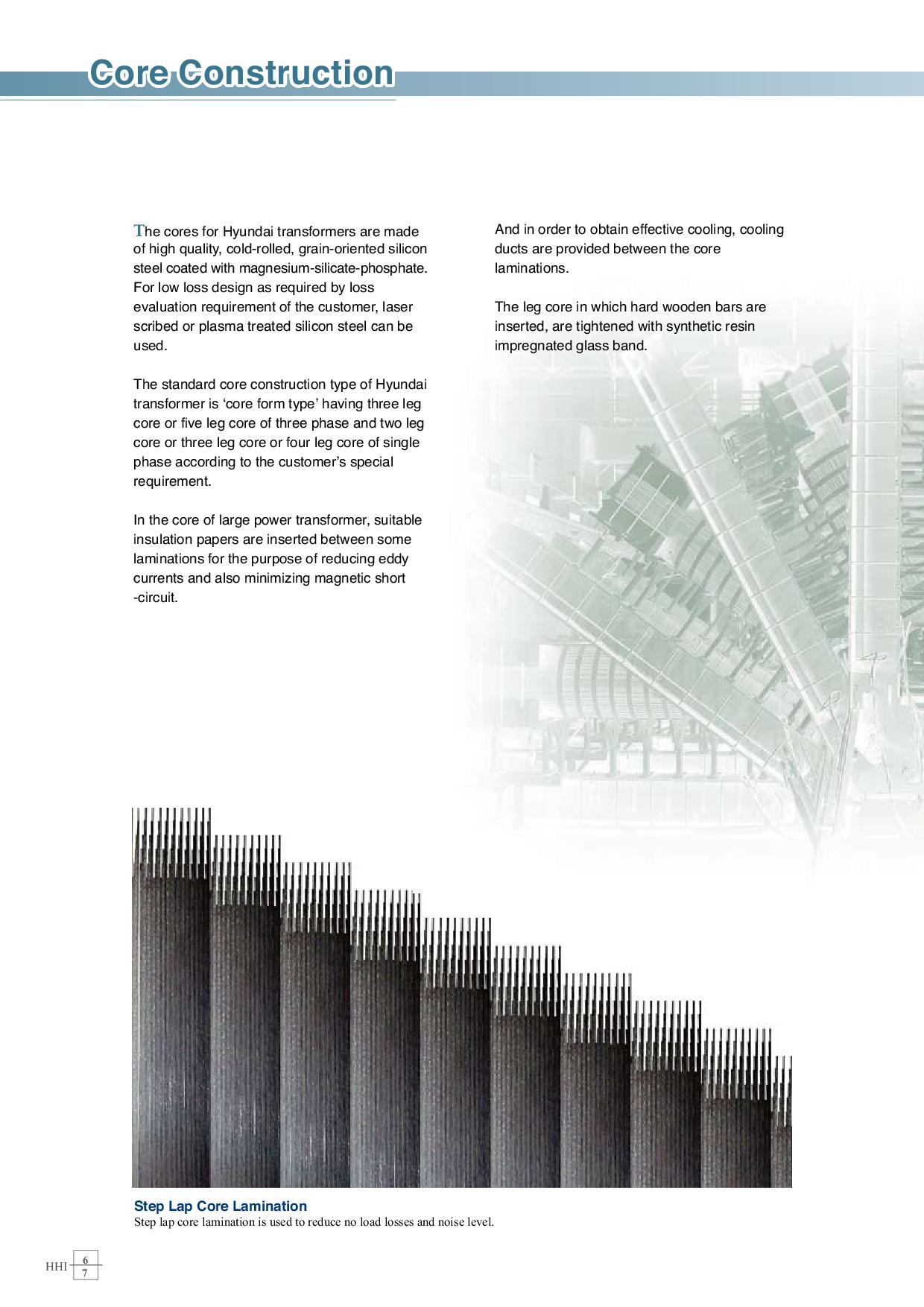 Core Construction

The cores for Hyundai transformers are made of high quality, cold-rolled, grain-oriented silicon steel coated with magnesium-silicate-phosphate. For low loss design as required by loss evaluation requirement of the customer, laser scribed or plasma treated silicon steel can be used.

The standard core construction type of Hyundai transformer is ‘core form type’ having three leg core or five leg core of three phase and two leg core or three leg core or four leg core of single phase according to the customer’s special requirement.

In the core of large power transformer, suitable insulation papers are inserted between some laminations for the purpose of reducing eddy currents and also minimizing magnetic short -circuit.

And in order to obtain effective cooling, cooling ducts are provided between the core laminations.

The leg core in which hard wooden bars are inserted, are tightened with synthetic resin impregnated glass band.

Step Lap Core Lamination
Step lap core lamination is used to reduce no load losses and noise level.

HHI 6 7